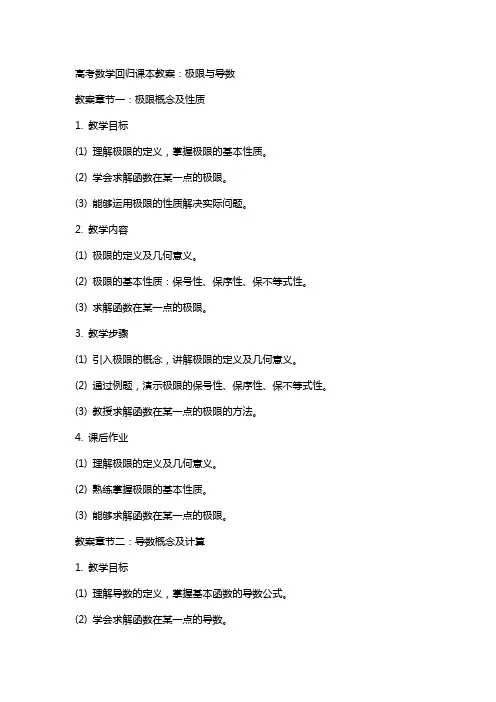 高考数学回归课本教案：极限与导数

教案章节一：极限概念及性质

1. 教学目标

(1) 理解极限的定义，掌握极限的基本性质。

(2) 学会求解函数在某一点的极限。

(3) 能够运用极限的性质解决实际问题。

2. 教学内容

(1) 极限的定义及几何意义。

(2) 极限的基本性质：保号性、保序性、保不等式性。

(3) 求解函数在某一点的极限。

3. 教学步骤

(1) 引入极限的概念，讲解极限的定义及几何意义。

(2) 通过例题，演示极限的保号性、保序性、保不等式性。

(3) 教授求解函数在某一点的极限的方法。

4. 课后作业

(1) 理解极限的定义及几何意义。

(2) 熟练掌握极限的基本性质。

(3) 能够求解函数在某一点的极限。

教案章节二：导数概念及计算

1. 教学目标

(1) 理解导数的定义，掌握基本函数的导数公式。

(2) 学会求解函数在某一点的导数。